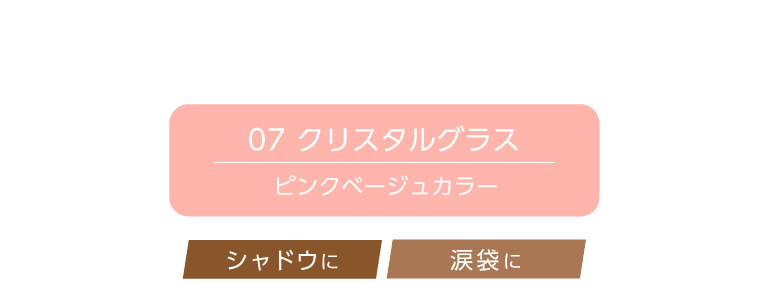 07 クリスタルグラス

ピンクベージュカラー

シャドウに

涙袋に